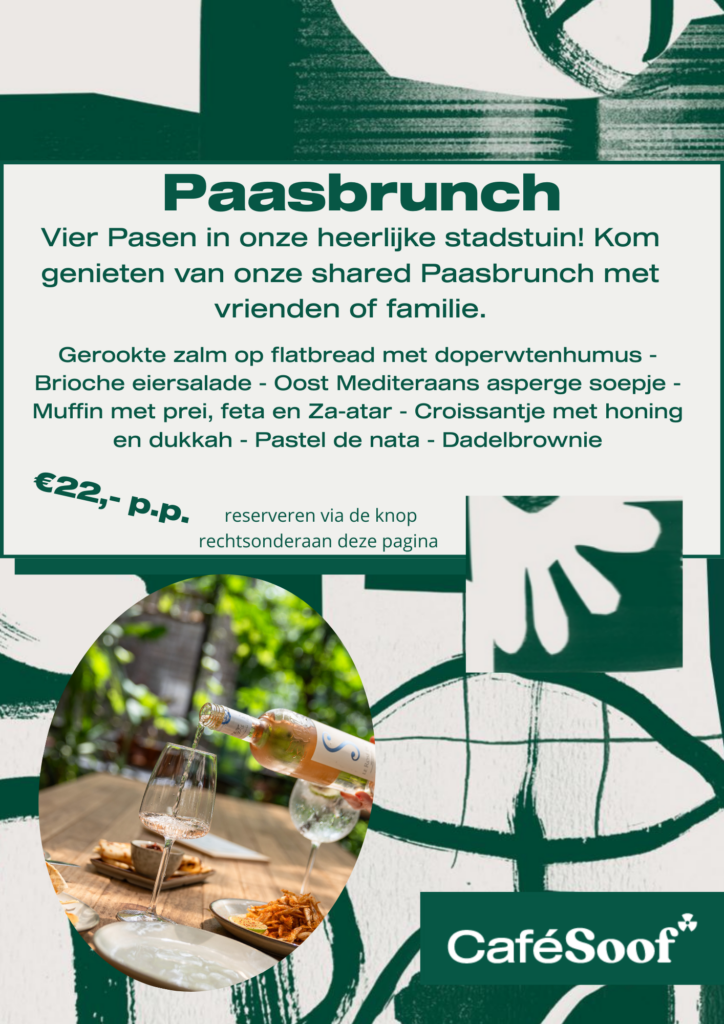 Paasbrunch

Vier Pasen in onze heerlijke stadstuin! Kom genieten van onze shared Paasbrunch met vrienden of familie.

Gerookte zalm op flatbread met doperwtenhumus - Brioche eiersalade - Oost Mediteraans asperge soepje - Muffin met prei, feta en Za-atar - Croissantje met honing en dukkah - Pastel de nata - Dadelbrownie

€22,- p.p.

reserveren via de knop rechtsonderaan deze pagina

CaféSoof